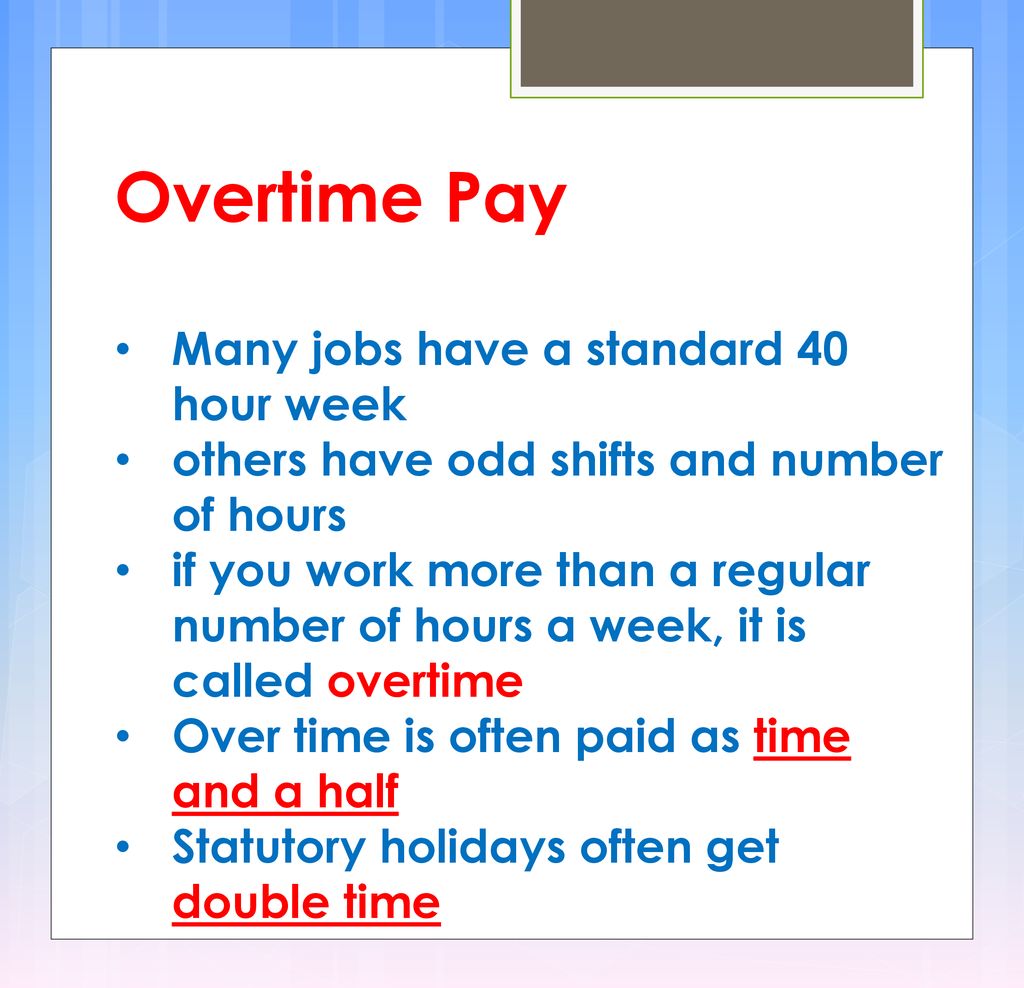 Overtime Pay

• Many jobs have a standard 40 hour week
• others have odd shifts and number of hours
• if you work more than a regular number of hours a week, it is called overtime
• Over time is often paid as time and a half
• Statutory holidays often get double time